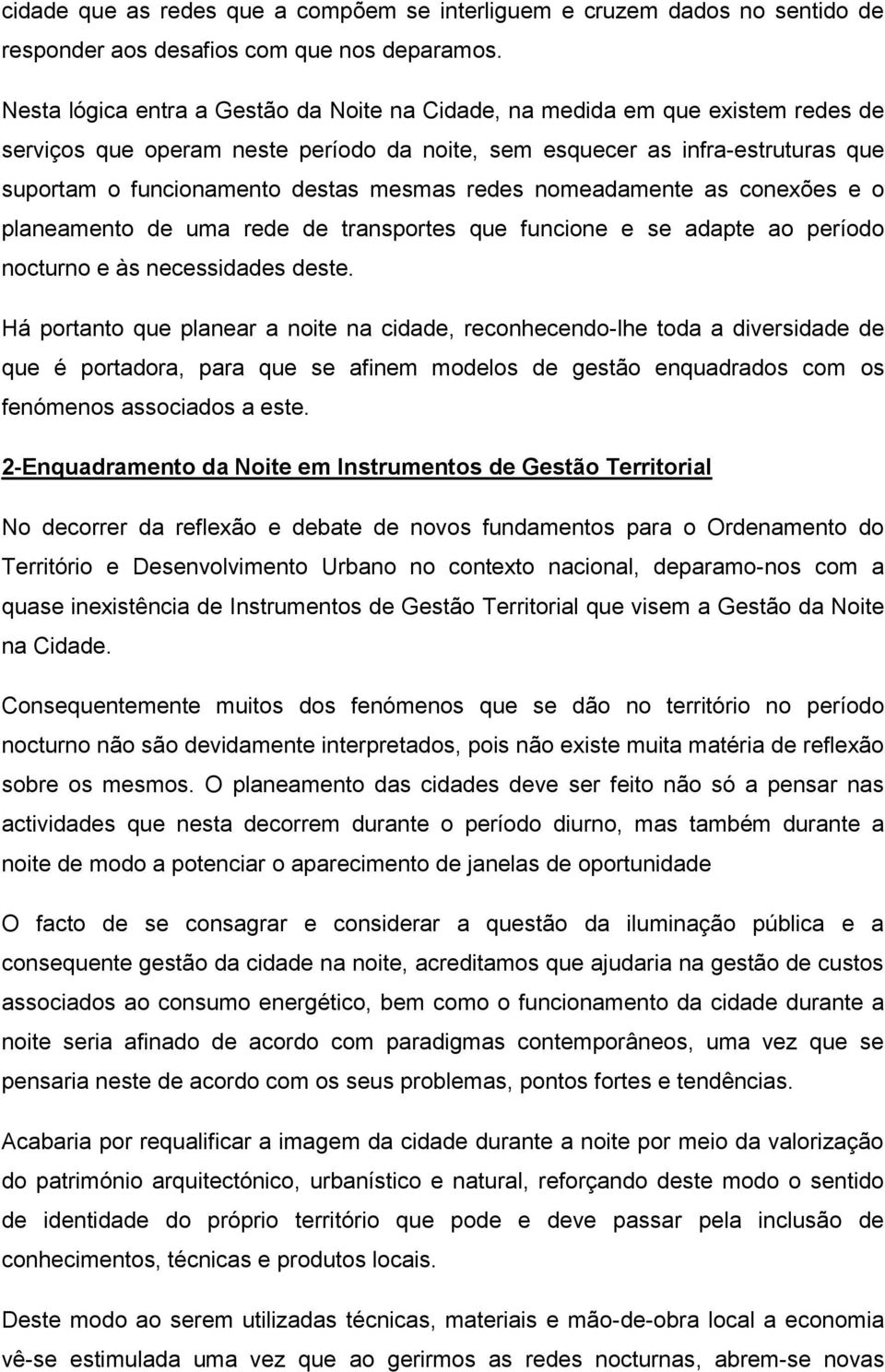 cidade que as redes que a compõem se interliguem e cruzem dados no sentido de responder aos desafios com que nos deparamos.

Nesta lógica entra a Gestão da Noite na Cidade, na medida em que existem redes de serviços que operam neste período da noite, sem esquecer as infra-estruturas que suportam o funcionamento destas mesmas redes nomeadamente as conexões e o planeamento de uma rede de transportes que funcione e se adapte ao período nocturno e às necessidades deste.

Há portanto que planear a noite na cidade, reconhecendo-lhe toda a diversidade de que é portadora, para que se afinem modelos de gestão enquadrados com os fenómenos associados a este.

2-Enquadramento da Noite em Instrumentos de Gestão Territorial

No decorrer da reflexão e debate de novos fundamentos para o Ordenamento do Território e Desenvolvimento Urbano no contexto nacional, deparamo-nos com a quase inexistência de Instrumentos de Gestão Territorial que visem a Gestão da Noite na Cidade.

Consequentemente muitos dos fenómenos que se dão no território no período nocturno não são devidamente interpretados, pois não existe muita matéria de reflexão sobre os mesmos. O planeamento das cidades deve ser feito não só a pensar nas actividades que nesta decorrem durante o período diurno, mas também durante a noite de modo a potenciar o aparecimento de janelas de oportunidade

O facto de se consagrar e considerar a questão da iluminação pública e a consequente gestão da cidade na noite, acreditamos que ajudaria na gestão de custos associados ao consumo energético, bem como o funcionamento da cidade durante a noite seria afinado de acordo com paradigmas contemporâneos, uma vez que se pensaria neste de acordo com os seus problemas, pontos fortes e tendências.

Acabaria por requalificar a imagem da cidade durante a noite por meio da valorização do património arquitectónico, urbanístico e natural, reforçando deste modo o sentido de identidade do próprio território que pode e deve passar pela inclusão de conhecimentos, técnicas e produtos locais.

Deste modo ao serem utilizadas técnicas, materiais e mão-de-obra local a economia vê-se estimulada uma vez que ao gerirmos as redes nocturnas, abrem-se novas